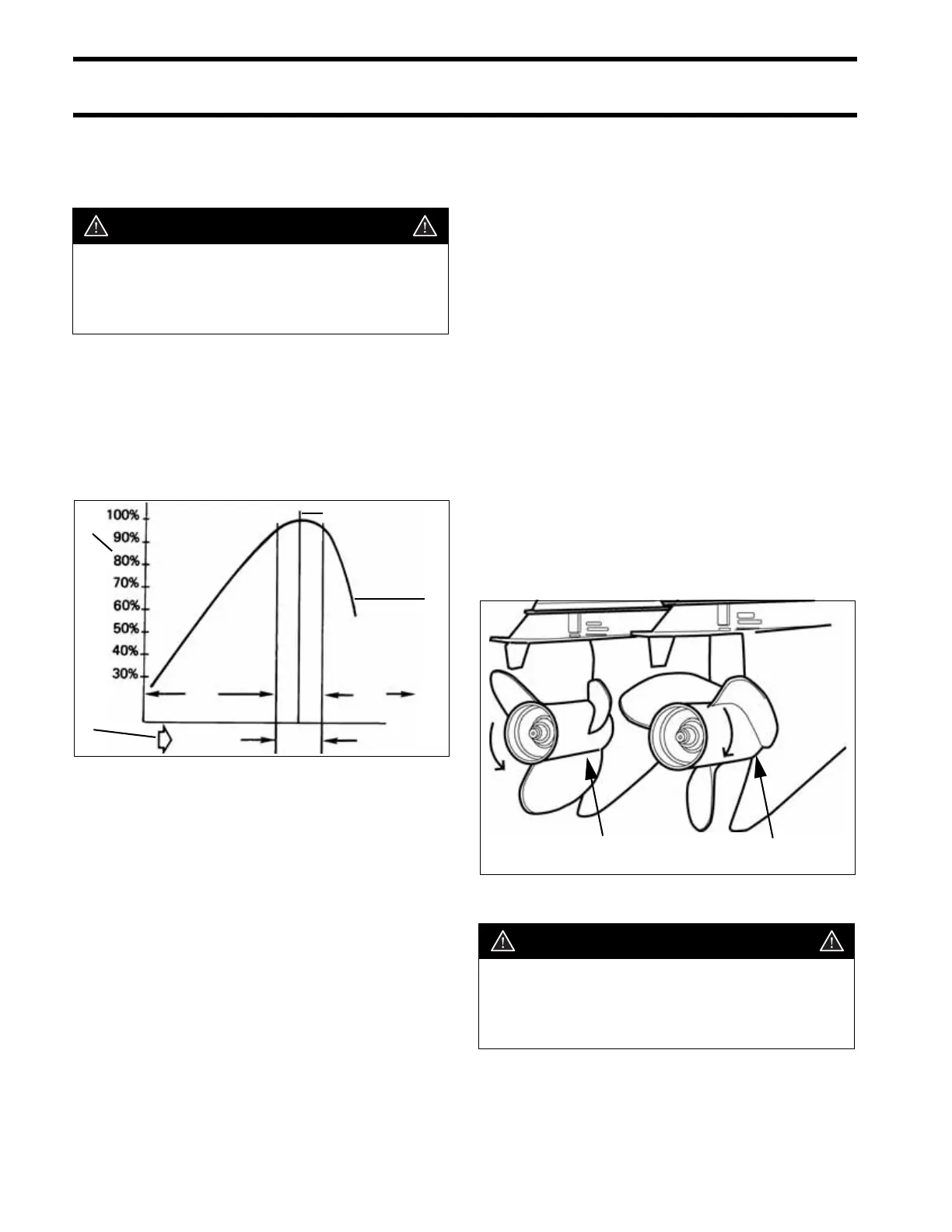 100%
90%
80%
70%
60%
50%
40%
30%